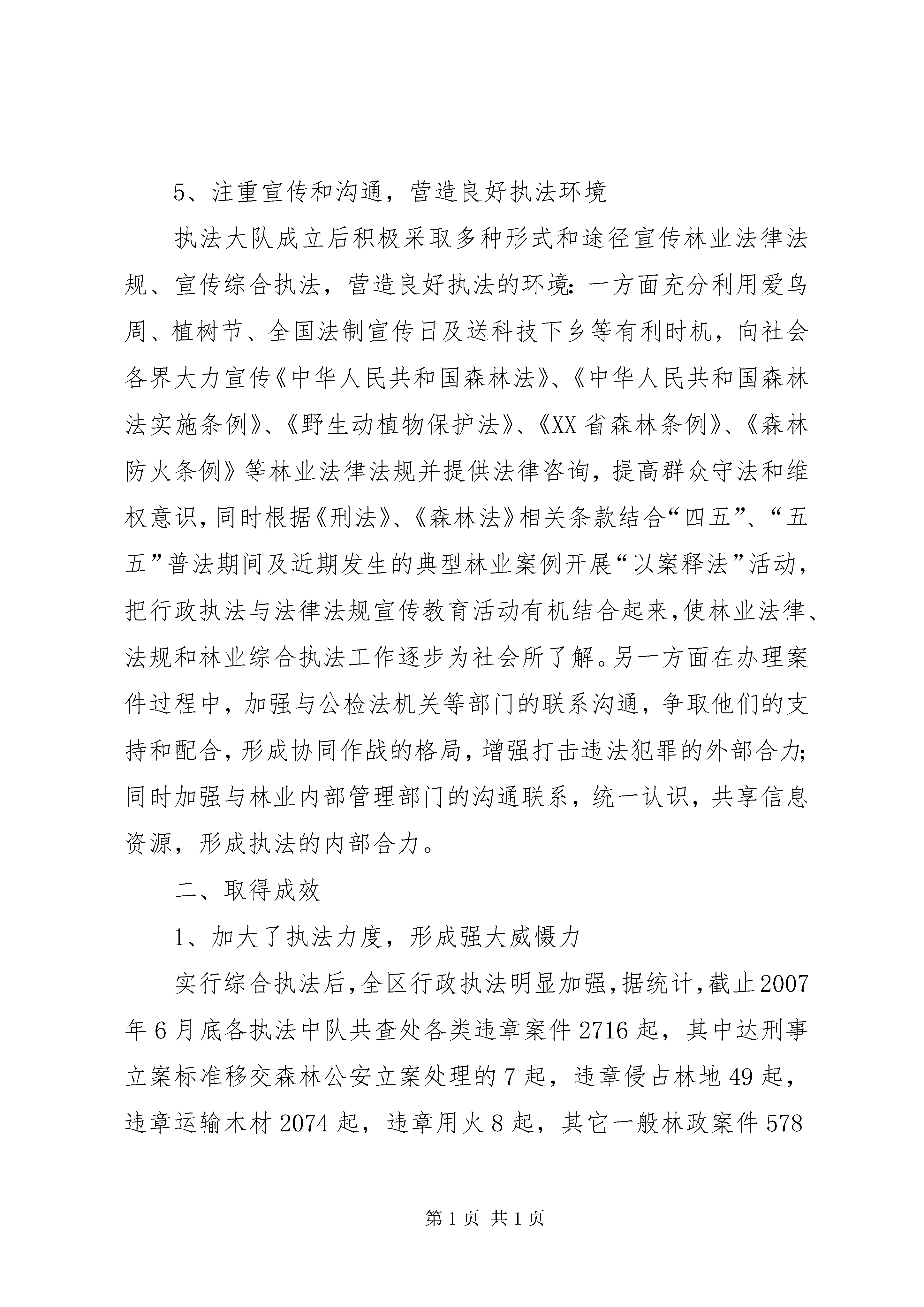 5、注重宣传和沟通，营造良好执法环境

执法大队成立后积极采取多种形式和途径宣传林业法律法规、宣传综合执法，营造良好执法的环境:一方面充分利用爱鸟周、植树节、全国法制宣传日及送科技下乡等有利时机，向社会各界大力宣传《中华人民共和国森林法》、《中华人民共和国森林法实施条例》、《野生动植物保护法》、《XX省森林条例》、《森林防火条例》等林业法律法规并提供法律咨询，提高群众守法和维权意识，同时根据《刑法》、《森林法》相关条款结合“四五”、“五五”普法期间及近期发生的典型林业案例开展“以案释法”活动，把行政执法与法律法规宣传教育活动有机结合起来，使林业法律、法规和林业综合执法工作逐步为社会所了解。另一方面在办理案件过程中，加强与公检法机关等部门的联系沟通，争取他们的支持和配合，形成协同作战的格局，增强打击违法犯罪的外部合力;同时加强与林业内部管理部门的沟通联系，统一认识，共享信息资源，形成执法的内部合力。

二、取得成效

1、加大了执法力度，形成强大威慑力

实行综合执法后，全区行政执法明显加强，据统计，截止2007年6月底各执法中队共查处各类违章案件2716起，其中达刑事立案标准移交森林公安立案处理的7起，违章侵占林地49起，违章运输木材2074起，违章用火8起，其它一般林政案件578

第1页 共1页